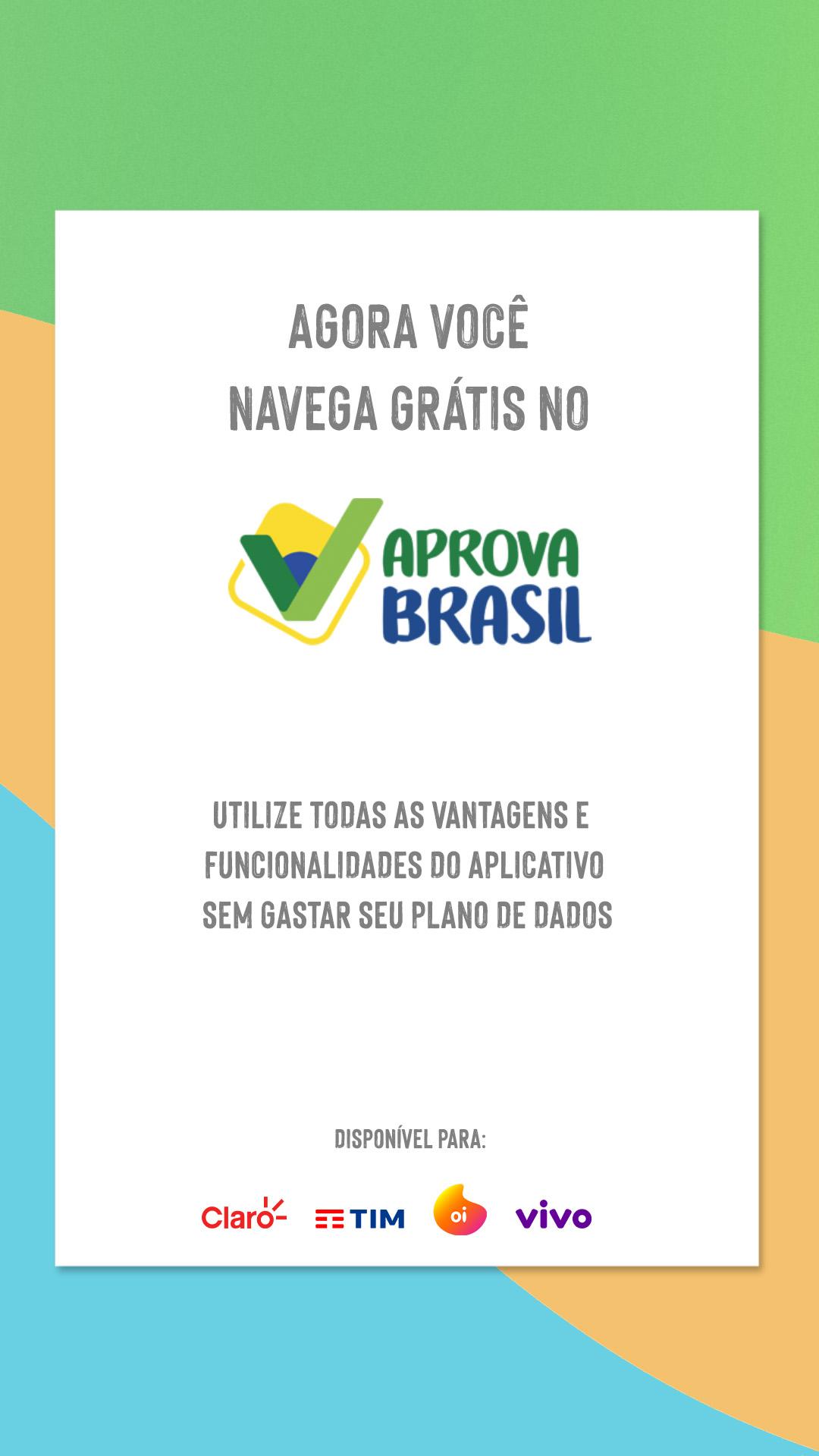 AGORA VOCÊ NAVEGA GRÁTIS NO

APROVA BRASIL

UTILIZE TODAS AS VANTAGENS E FUNCIONALIDADES DO APLICATIVO SEM GASTAR SEU PLANO DE DADOS

DISPONÍVEL PARA:

Claro TIM oi vivo